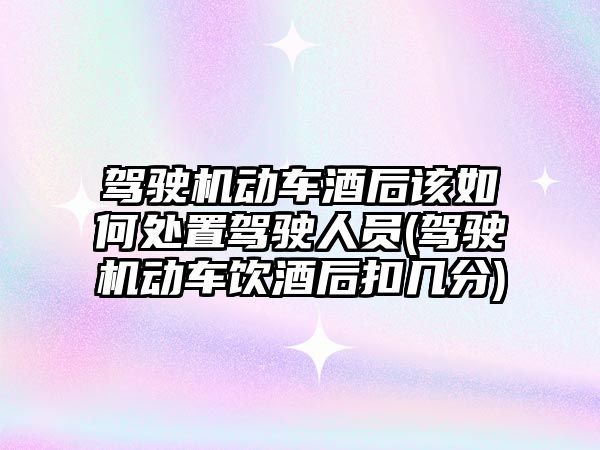 驾驶机动车酒后该如何处置驾驶人员(驾驶机动车饮酒后扣几分)